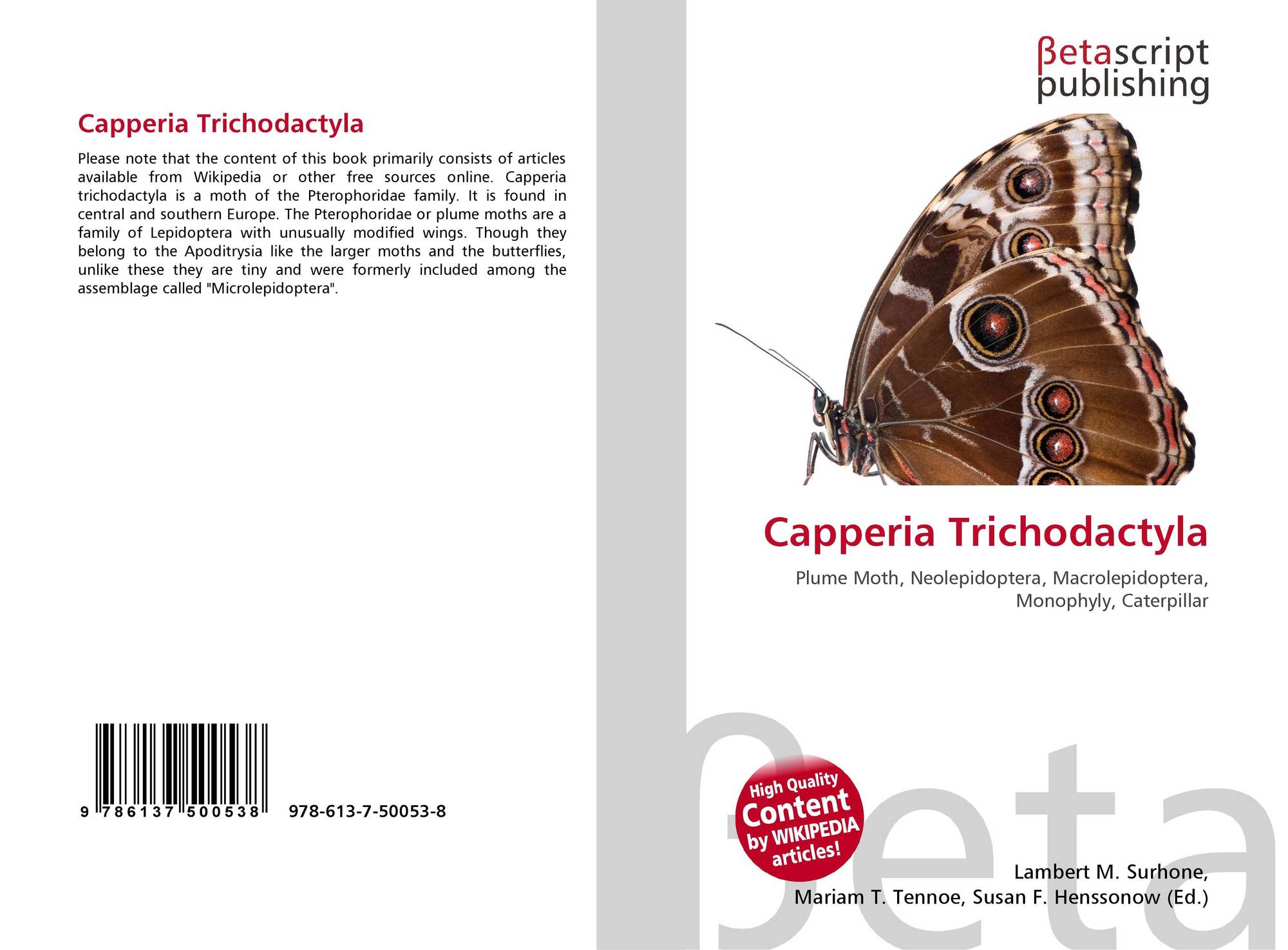 Capperia Trichodactyla

Please note that the content of this book primarily consists of articles available from Wikipedia or other free sources online. Capperia trichodactyla is a moth of the Pterophoridae family. It is found in central and southern Europe. The Pterophoridae or plume moths are a family of Lepidoptera with unusually modified wings. Though they belong to the Apoditrysia like the larger moths and the butterflies, unlike these they are tiny and were formerly included among the assemblage called "Microlepidoptera".

9 786137 500538 978-613-7-50053-8

βetascript publishing

Capperia Trichodactyla

Plume Moth, Neolepidoptera, Macrolepidoptera, Monophyly, Caterpillar

High Quality Content by WIKIPEDIA articles!

Lambert M. Surhone,
Mariam T. Tennoe, Susan F. Henssonow (Ed.)

βeta